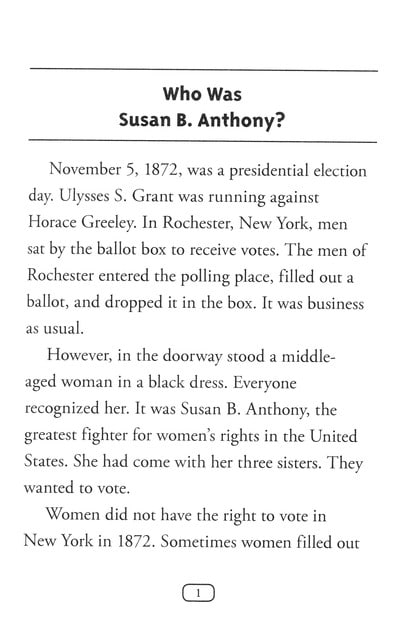 Who Was
Susan B. Anthony?

November 5, 1872, was a presidential election day. Ulysses S. Grant was running against Horace Greeley. In Rochester, New York, men sat by the ballot box to receive votes. The men of Rochester entered the polling place, filled out a ballot, and dropped it in the box. It was business as usual.

However, in the doorway stood a middle-aged woman in a black dress. Everyone recognized her. It was Susan B. Anthony, the greatest fighter for women's rights in the United States. She had come with her three sisters. They wanted to vote.

Women did not have the right to vote in New York in 1872. Sometimes women filled out

1